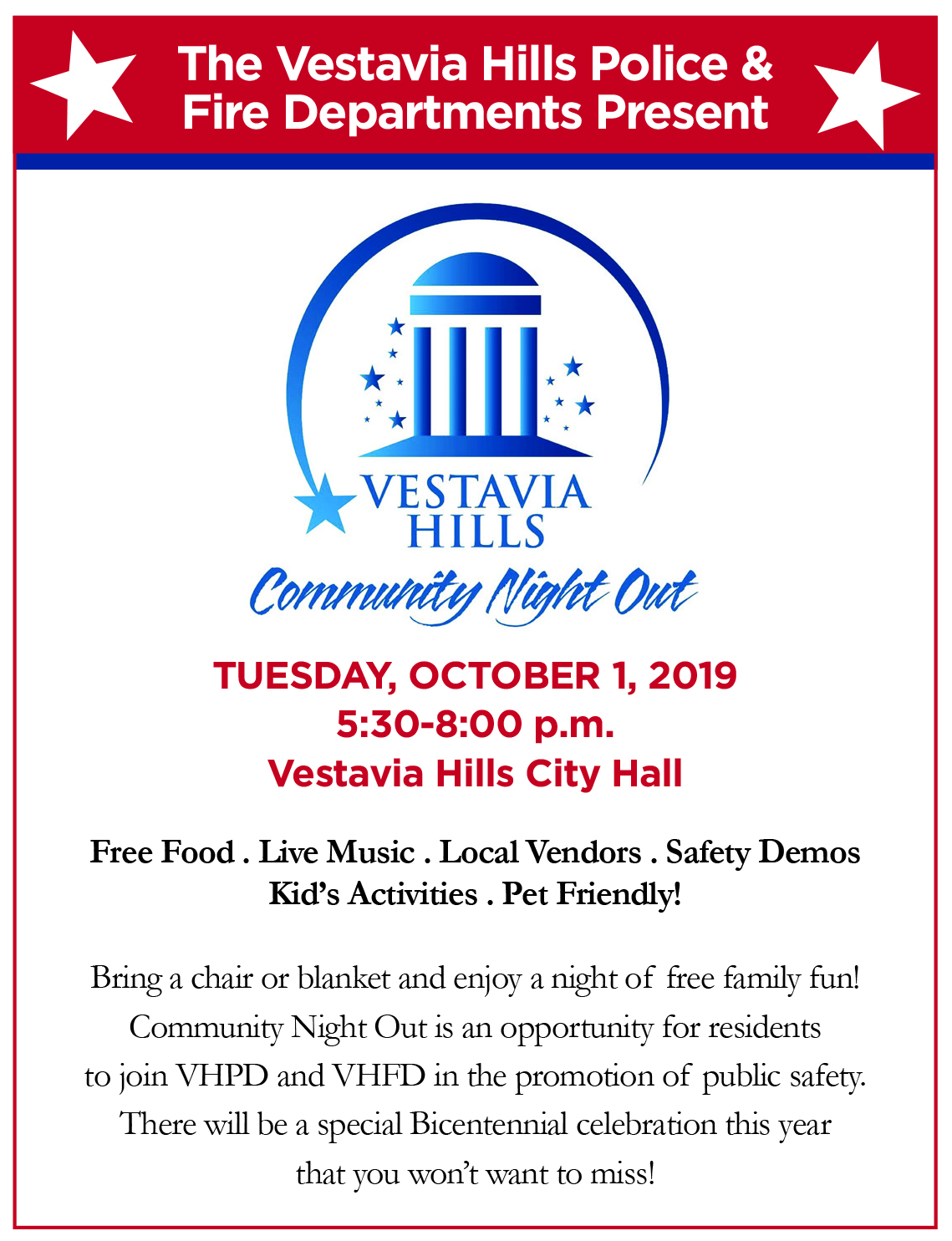 The Vestavia Hills Police & Fire Departments Present

VESTAVIA HILLS
Community Night Out

TUESDAY, OCTOBER 1, 2019
5:30-8:00 p.m.
Vestavia Hills City Hall

Free Food . Live Music . Local Vendors . Safety Demos
Kid's Activities . Pet Friendly!

Bring a chair or blanket and enjoy a night of free family fun! Community Night Out is an opportunity for residents to join VHPD and VHFD in the promotion of public safety. There will be a special Bicentennial celebration this year that you won't want to miss!